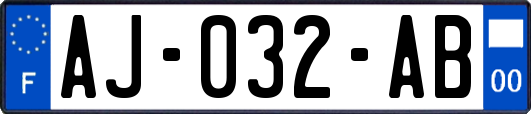 F
AJ-032-AB
00